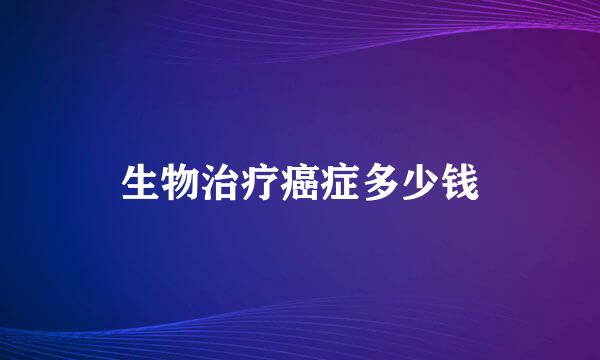 生物治疗癌症多少钱